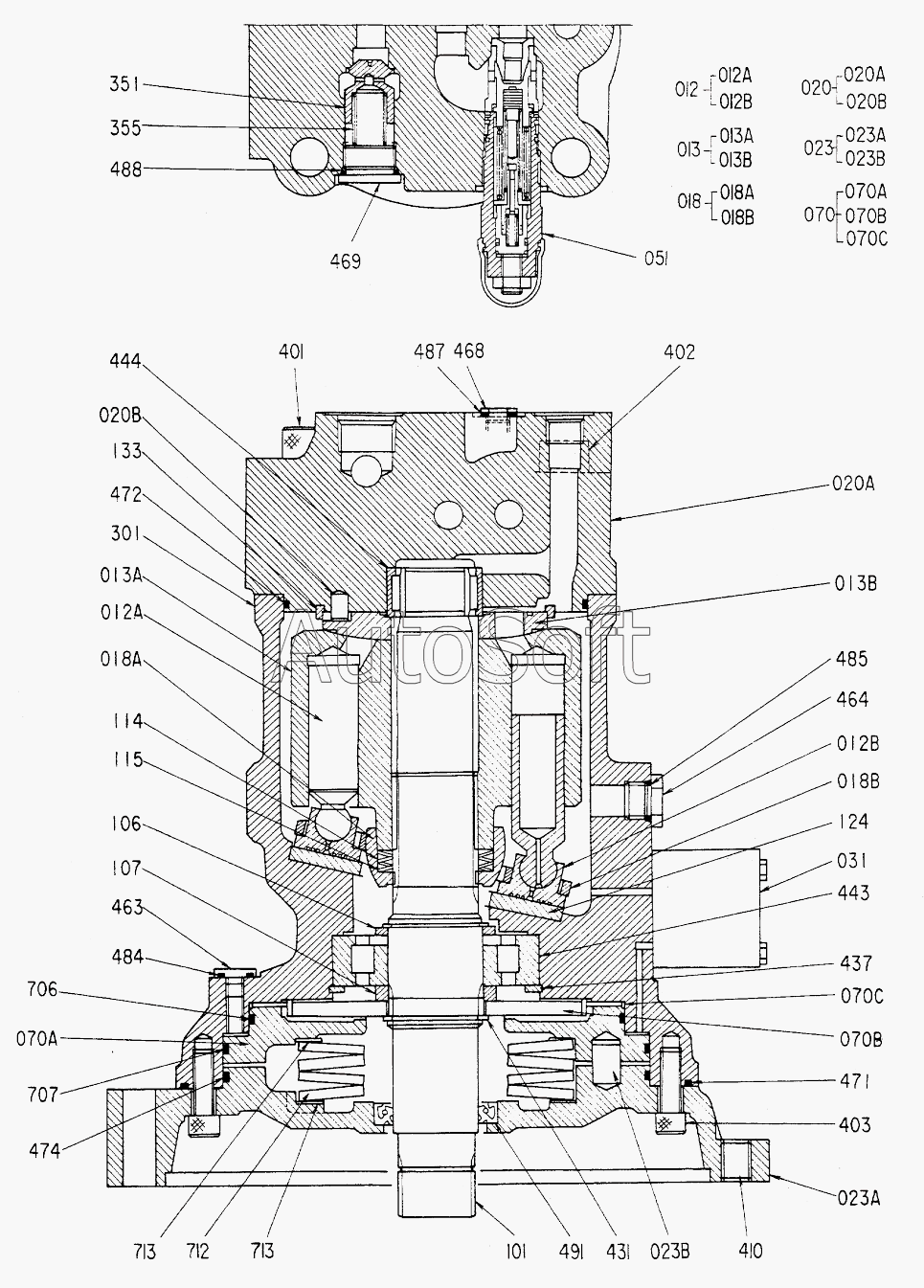 351
355
488
469
051

012 012A 012B
013 013A 013B
018 018A 018B
020 020A 020B
023 023A 023B
070 070A 070B 070C

444
401
487 468
402
020B
133
472
301
013A
012A
018A
114
115
106
107
463
484
706
070A
707
474
020A
013B
485
464
012B
018B
124
031
443
437
070C
070B
471
403
023A
713
712
713
101
491
431
023B
410
AutoSoft